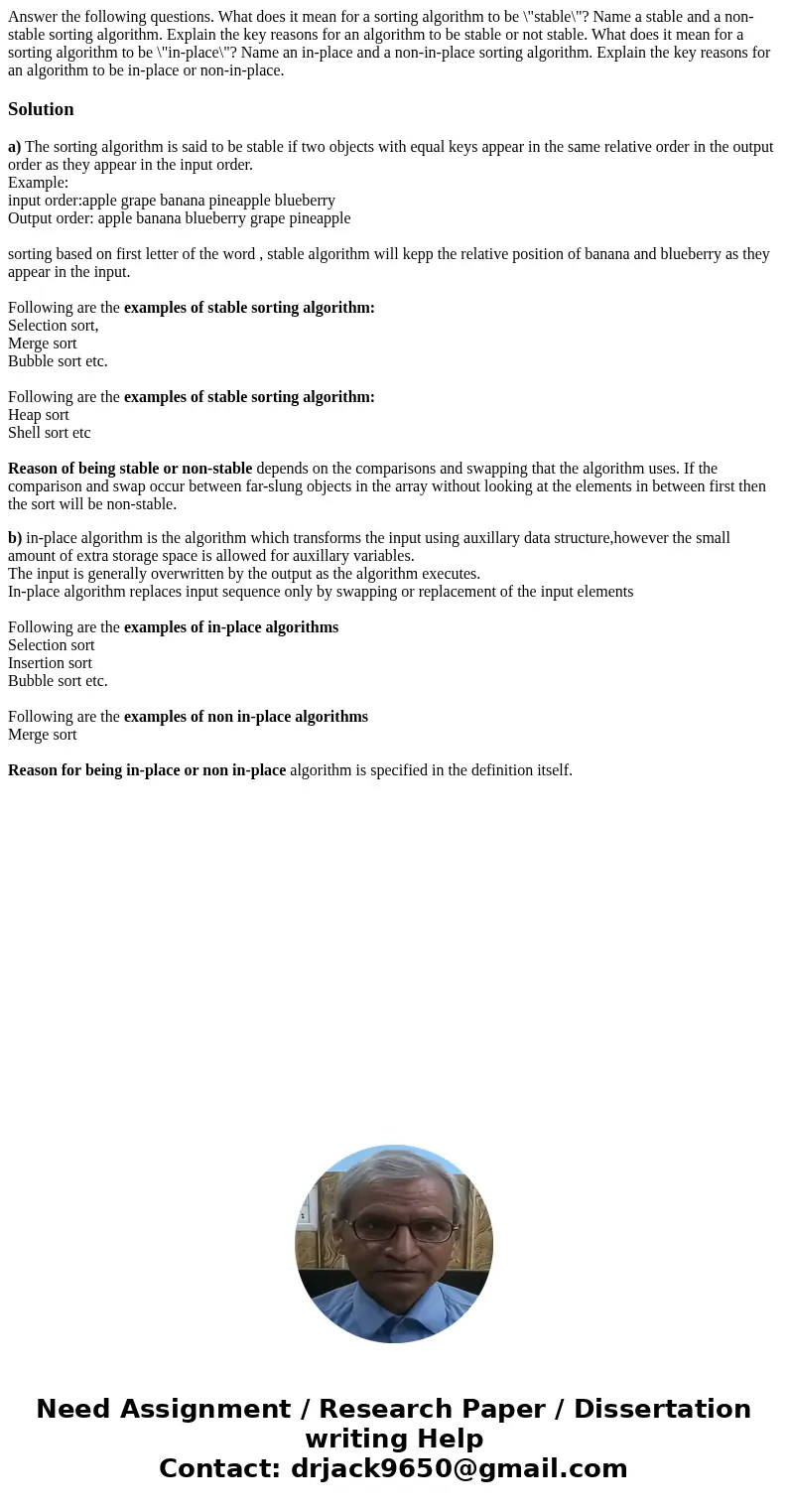 Answer the following questions. What does it mean for a sorting algorithm to be \"stable\"? Name a stable and a non-stable sorting algorithm. Explain the key reasons for an algorithm to be stable or not stable. What does it mean for a sorting algorithm to be \"in-place\"? Name an in-place and a non-in-place sorting algorithm. Explain the key reasons for an algorithm to be in-place or non-in-place.

Solution

a) The sorting algorithm is said to be stable if two objects with equal keys appear in the same relative order in the output order as they appear in the input order.
Example:
input order:apple grape banana pineapple blueberry
Output order: apple banana blueberry grape pineapple

sorting based on first letter of the word , stable algorithm will kepp the relative position of banana and blueberry as they appear in the input.

Following are the examples of stable sorting algorithm:
Selection sort,
Merge sort
Bubble sort etc.

Following are the examples of stable sorting algorithm:
Heap sort
Shell sort etc

Reason of being stable or non-stable depends on the comparisons and swapping that the algorithm uses. If the comparison and swap occur between far-slung objects in the array without looking at the elements in between first then the sort will be non-stable.

b) in-place algorithm is the algorithm which transforms the input using auxillary data structure,however the small amount of extra storage space is allowed for auxillary variables.
The input is generally overwritten by the output as the algorithm executes.
In-place algorithm replaces input sequence only by swapping or replacement of the input elements

Following are the examples of in-place algorithms
Selection sort
Insertion sort
Bubble sort etc.

Following are the examples of non in-place algorithms
Merge sort

Reason for being in-place or non in-place algorithm is specified in the definition itself.

Need Assignment / Research Paper / Dissertation writing Help
Contact: drjack9650@gmail.com